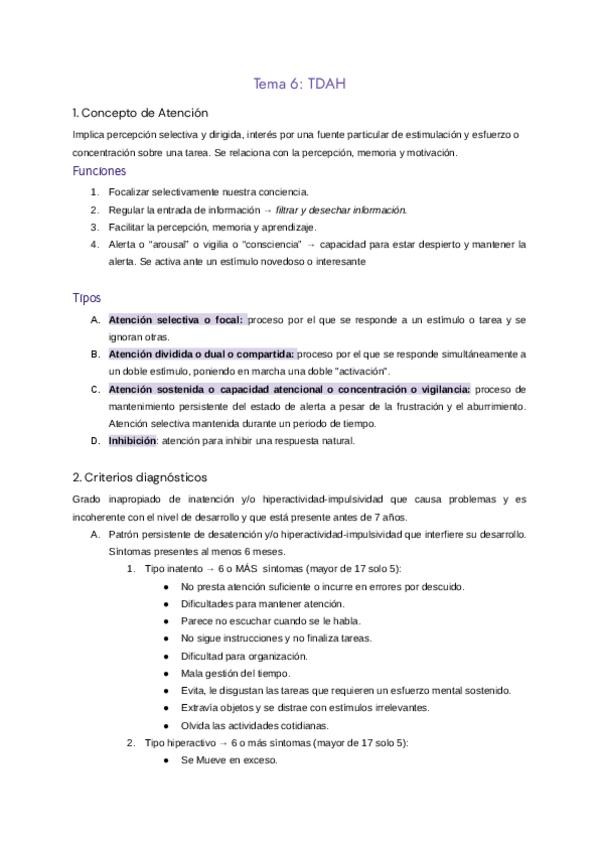 Tema 6: TDAH

1. Concepto de Atención

Implica percepción selectiva y dirigida, interés por una fuente particular de estimulación y esfuerzo o concentración sobre una tarea. Se relaciona con la percepción, memoria y motivación.

Funciones

1. Focalizar selectivamente nuestra conciencia.
2. Regular la entrada de información → filtrar y desechar información.
3. Facilitar la percepción, memoria y aprendizaje.
4. Alerta o "arousal" o vigilia o "consciencia" → capacidad para estar despierto y mantener la alerta. Se activa ante un estímulo novedoso o interesante

Tipos

A. Atención selectiva o focal: proceso por el que se responde a un estímulo o tarea y se ignoran otras.
B. Atención dividida o dual o compartida: proceso por el que se responde simultáneamente a un doble estímulo, poniendo en marcha una doble "activación".
C. Atención sostenida o capacidad atencional o concentración o vigilancia: proceso de mantenimiento persistente del estado de alerta a pesar de la frustración y el aburrimiento. Atención selectiva mantenida durante un periodo de tiempo.
D. Inhibición: atención para inhibir una respuesta natural.

2. Criterios diagnósticos

Grado inapropiado de inatención y/o hiperactividad-impulsividad que causa problemas y es incoherente con el nivel de desarrollo y que está presente antes de 7 años.

A. Patrón persistente de desatención y/o hiperactividad-impulsividad que interfiere su desarrollo. Síntomas presentes al menos 6 meses.
1. Tipo inatento → 6 o MÁS síntomas (mayor de 17 solo 5):
● No presta atención suficiente o incurre en errores por descuido.
● Dificultades para mantener atención.
● Parece no escuchar cuando se le habla.
● No sigue instrucciones y no finaliza tareas.
● Dificultad para organización.
● Mala gestión del tiempo.
● Evita, le disgustan las tareas que requieren un esfuerzo mental sostenido.
● Extravía objetos y se distrae con estímulos irrelevantes.
● Olvida las actividades cotidianas.
2. Tipo hiperactivo → 6 o más síntomas (mayor de 17 solo 5):
● Se Mueve en exceso.